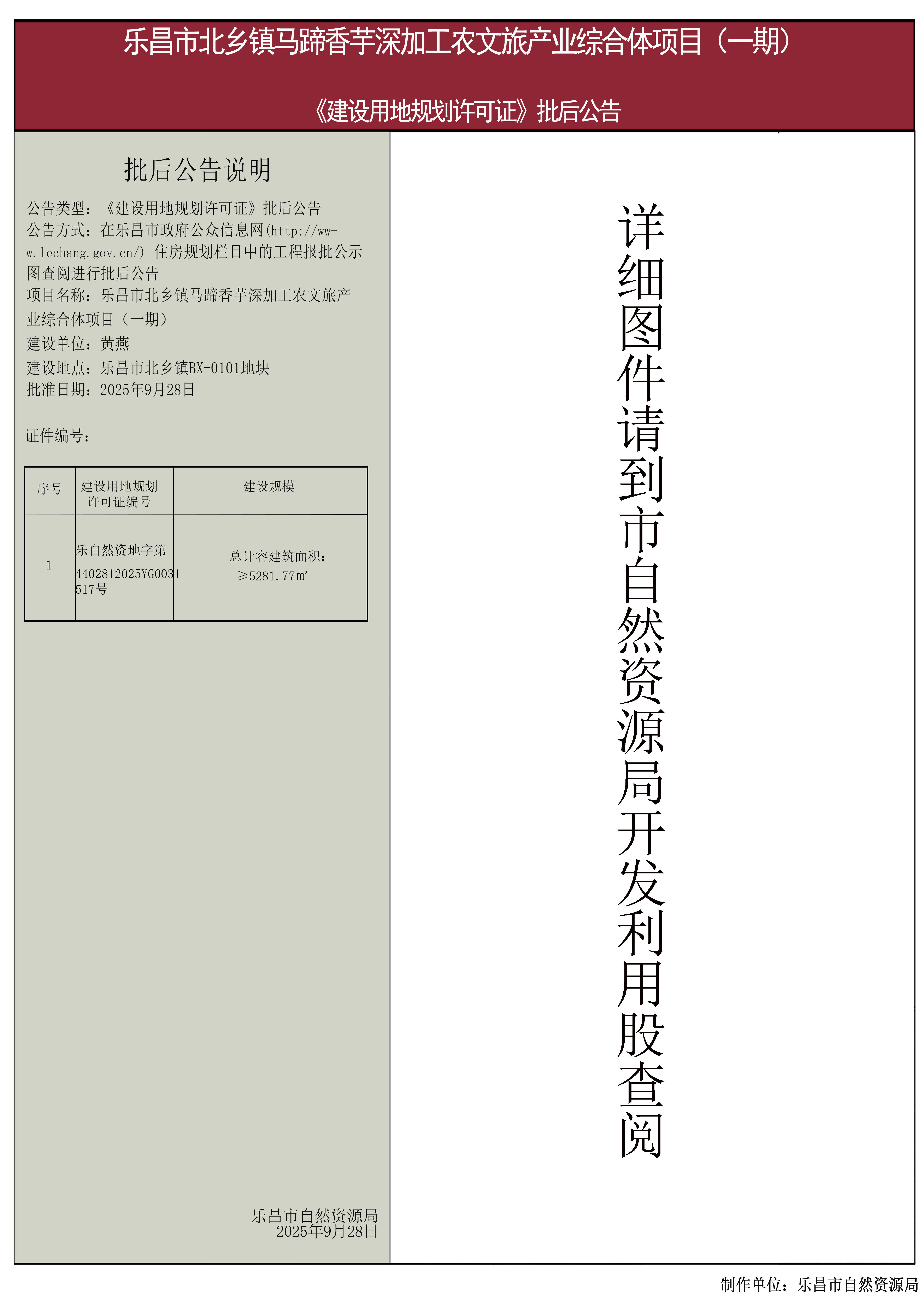 乐昌市北乡镇马蹄香芋深加工农文旅产业综合体项目（一期）

《建设用地规划许可证》批后公告

批后公告说明

公告类型：《建设用地规划许可证》批后公告
公告方式：在乐昌市政府公众信息网(http://www.lechang.gov.cn/)住房规划栏目中的工程报批公示图查阅进行批后公告
项目名称：乐昌市北乡镇马蹄香芋深加工农文旅产业综合体项目（一期）
建设单位：黄燕
建设地点：乐昌市北乡镇BX-0101地块
批准日期：2025年9月28日

证件编号：

| 序号 | 建设用地规划许可证编号 | 建设规模 |
|---|---|---|
| 1 | 乐自然资地字第4402812025YG0031517号 | 总计容建筑面积：≥5281.77㎡ |

乐昌市自然资源局
2025年9月28日

详细图件请到市自然资源局开发利用股查阅

制作单位：乐昌市自然资源局